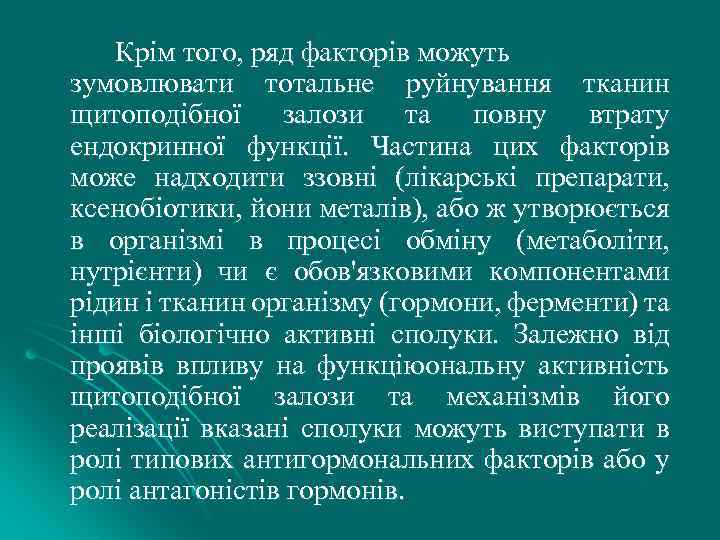 Крім того, ряд факторів можуть зумовлювати тотальне руйнування тканин щитоподібної залози та повну втрату ендокринної функції. Частина цих факторів може надходити ззовні (лікарські препарати, ксенобіотики, йони металів), або ж утворюється в організмі в процесі обміну (метаболіти, нутрієнти) чи є обов'язковими компонентами рідин і тканин організму (гормони, ферменти) та інші біологічно активні сполуки. Залежно від проявів впливу на функціюональну активність щитоподібної залози та механізмів його реалізації вказані сполуки можуть виступати в ролі типових антигормональних факторів або у ролі антагоністів гормонів.